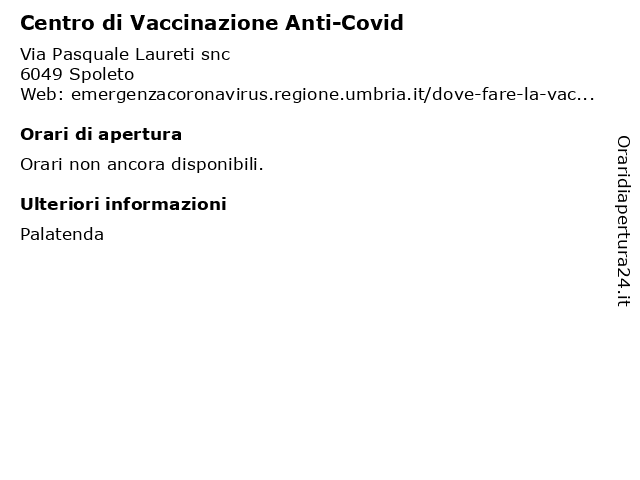 Centro di Vaccinazione Anti-Covid

Via Pasquale Laureti snc
6049 Spoleto
Web: emergenzacoronavirus.regione.umbria.it/dove-fare-la-vac...

Orari di apertura

Orari non ancora disponibili.

Ulteriori informazioni

Palatenda

Oraridiapertura24.it